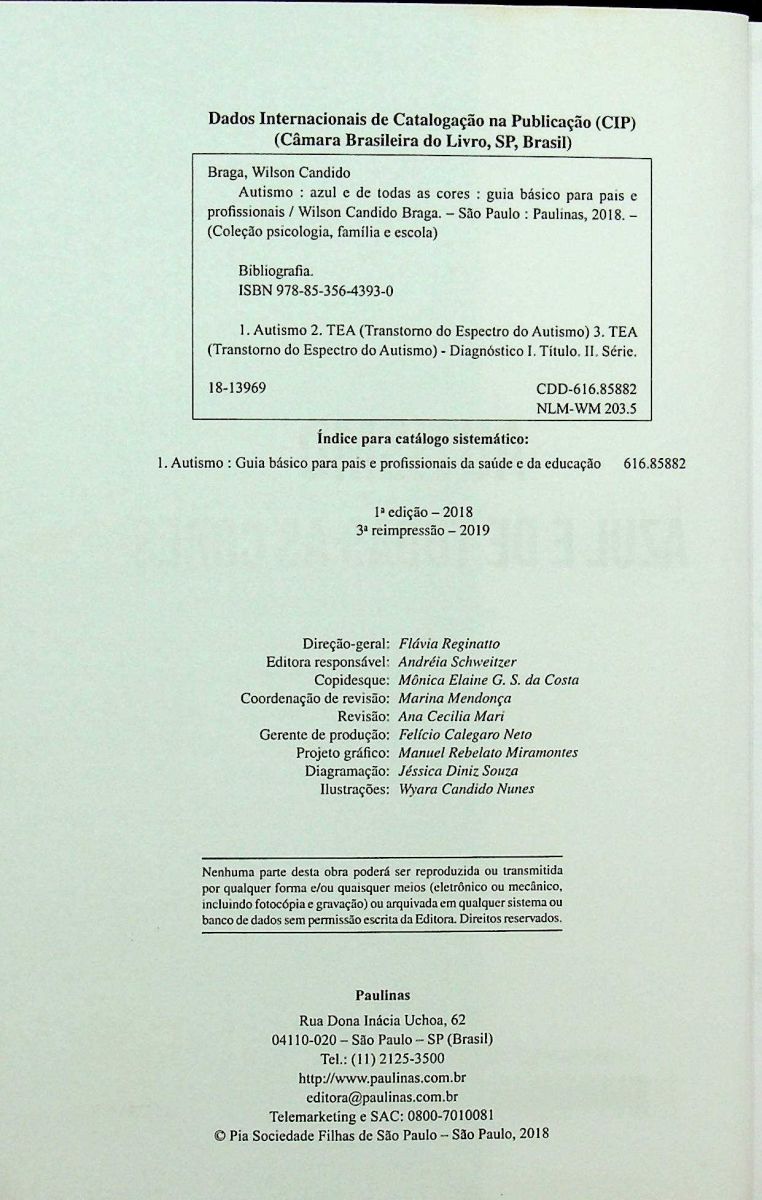 Dados Internacionais de Catalogação na Publicação (CIP)
(Câmara Brasileira do Livro, SP, Brasil)

Braga, Wilson Candido
Autismo : azul e de todas as cores : guia básico para pais e profissionais / Wilson Candido Braga. – São Paulo : Paulinas, 2018. – (Coleção psicologia, família e escola)

Bibliografia.
ISBN 978-85-356-4393-0

1. Autismo 2. TEA (Transtorno do Espectro do Autismo) 3. TEA (Transtorno do Espectro do Autismo) - Diagnóstico I. Título. II. Série.

18-13969 CDD-616.85882
NLM-WM 203.5

Índice para catálogo sistemático:

1. Autismo : Guia básico para pais e profissionais da saúde e da educação 616.85882

1ª edição – 2018
3ª reimpressão – 2019

Direção-geral: Flávia Reginatto
Editora responsável: Andréia Schweitzer
Copidesque: Mônica Elaine G. S. da Costa
Coordenação de revisão: Marina Mendonça
Revisão: Ana Cecilia Mari
Gerente de produção: Felício Calegaro Neto
Projeto gráfico: Manuel Rebelato Miramontes
Diagramação: Jéssica Diniz Souza
Ilustrações: Wyara Candido Nunes

Nenhuma parte desta obra poderá ser reproduzida ou transmitida por qualquer forma e/ou quaisquer meios (eletrônico ou mecânico, incluindo fotocópia e gravação) ou arquivada em qualquer sistema ou banco de dados sem permissão escrita da Editora. Direitos reservados.

Paulinas

Rua Dona Inácia Uchoa, 62
04110-020 – São Paulo – SP (Brasil)
Tel.: (11) 2125-3500
http://www.paulinas.com.br
editora@paulinas.com.br
Telemarketing e SAC: 0800-7010081
© Pia Sociedade Filhas de São Paulo – São Paulo, 2018